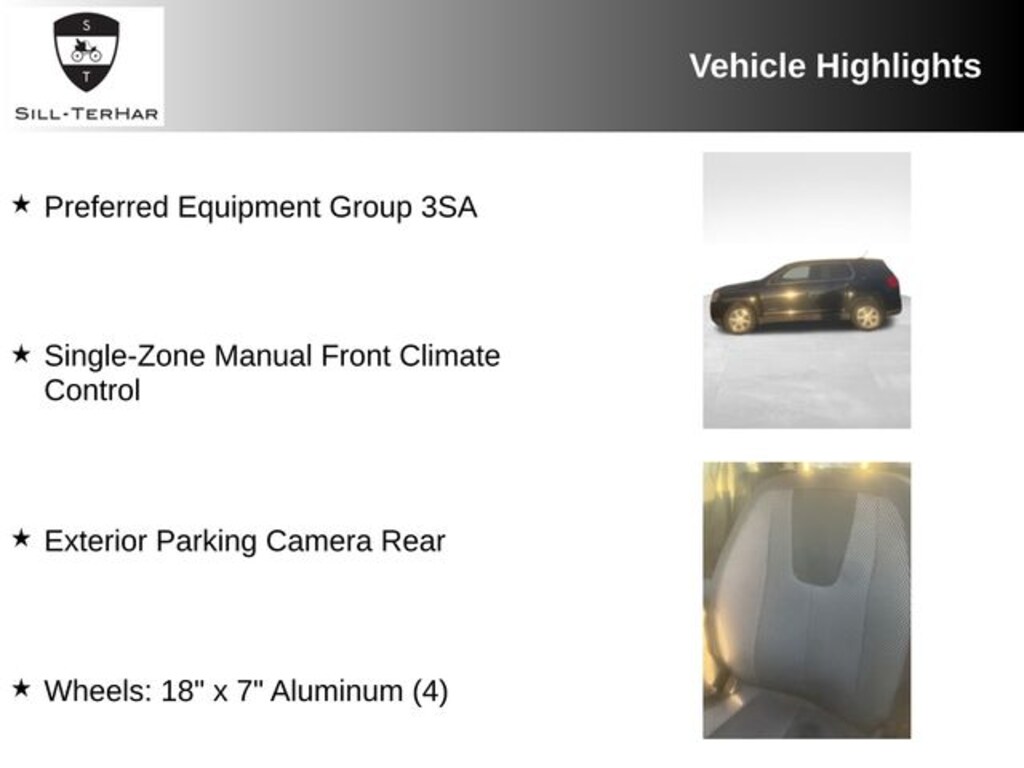 S
T
SILL-TERHAR

Vehicle Highlights

★ Preferred Equipment Group 3SA

★ Single-Zone Manual Front Climate Control

★ Exterior Parking Camera Rear

★ Wheels: 18" x 7" Aluminum (4)